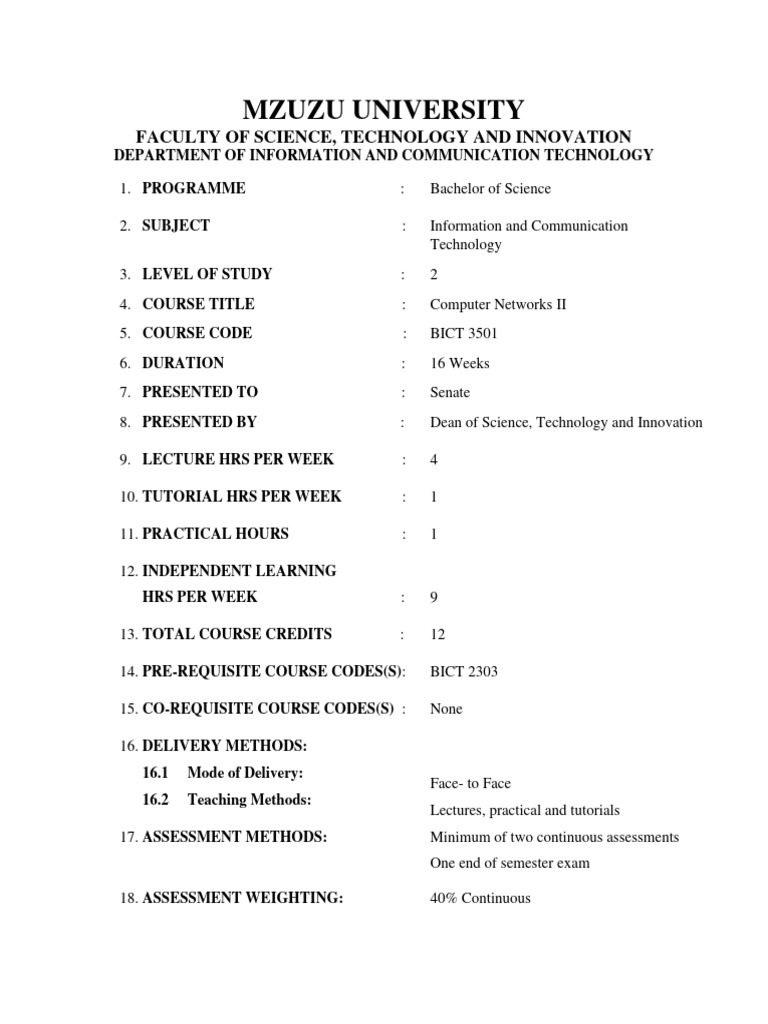 MZUZU UNIVERSITY

FACULTY OF SCIENCE, TECHNOLOGY AND INNOVATION
DEPARTMENT OF INFORMATION AND COMMUNICATION TECHNOLOGY

1. PROGRAMME : Bachelor of Science

2. SUBJECT : Information and Communication Technology

3. LEVEL OF STUDY : 2

4. COURSE TITLE : Computer Networks II

5. COURSE CODE : BICT 3501

6. DURATION : 16 Weeks

7. PRESENTED TO : Senate

8. PRESENTED BY : Dean of Science, Technology and Innovation

9. LECTURE HRS PER WEEK : 4

10. TUTORIAL HRS PER WEEK : 1

11. PRACTICAL HOURS : 1

12. INDEPENDENT LEARNING HRS PER WEEK : 9

13. TOTAL COURSE CREDITS : 12

14. PRE-REQUISITE COURSE CODES(S): BICT 2303

15. CO-REQUISITE COURSE CODES(S) : None

16. DELIVERY METHODS:
16.1 Mode of Delivery: Face- to Face
16.2 Teaching Methods: Lectures, practical and tutorials

17. ASSESSMENT METHODS: Minimum of two continuous assessments
One end of semester exam

18. ASSESSMENT WEIGHTING: 40% Continuous